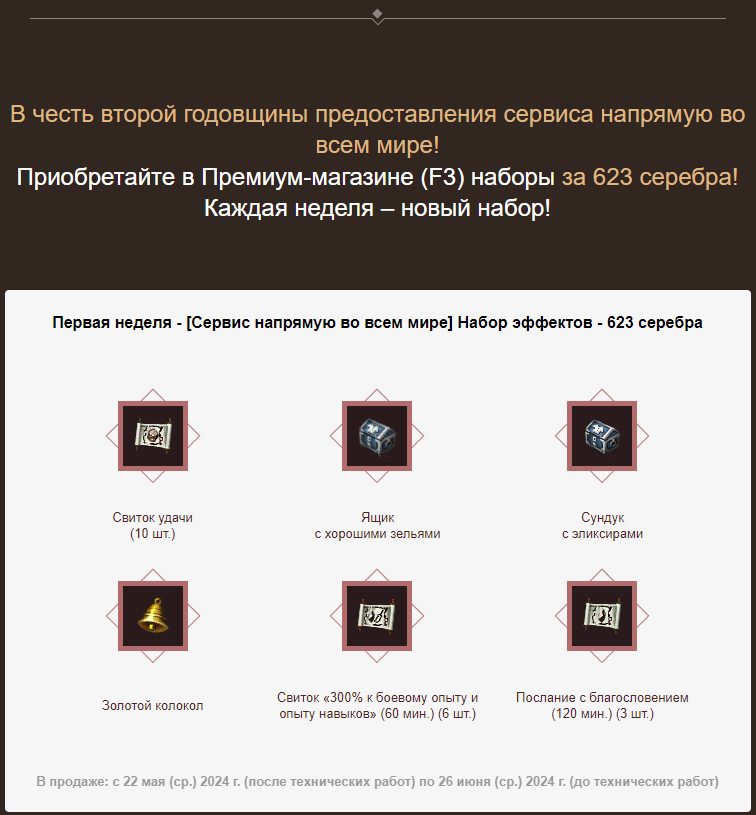 В честь второй годовщины предоставления сервиса напрямую во всем мире!
Приобретайте в Премиум-магазине (F3) наборы за 623 серебра!
Каждая неделя – новый набор!

Первая неделя - [Сервис напрямую во всем мире] Набор эффектов - 623 серебра

Свиток удачи
(10 шт.)

Ящик
с хорошими зельями

Сундук
с эликсирами

Золотой колокол

Свиток «300% к боевому опыту и опыту навыков» (60 мин.) (6 шт.)

Послание с благословением
(120 мин.) (3 шт.)

В продаже: с 22 мая (ср.) 2024 г. (после технических работ) по 26 июня (ср.) 2024 г. (до технических работ)